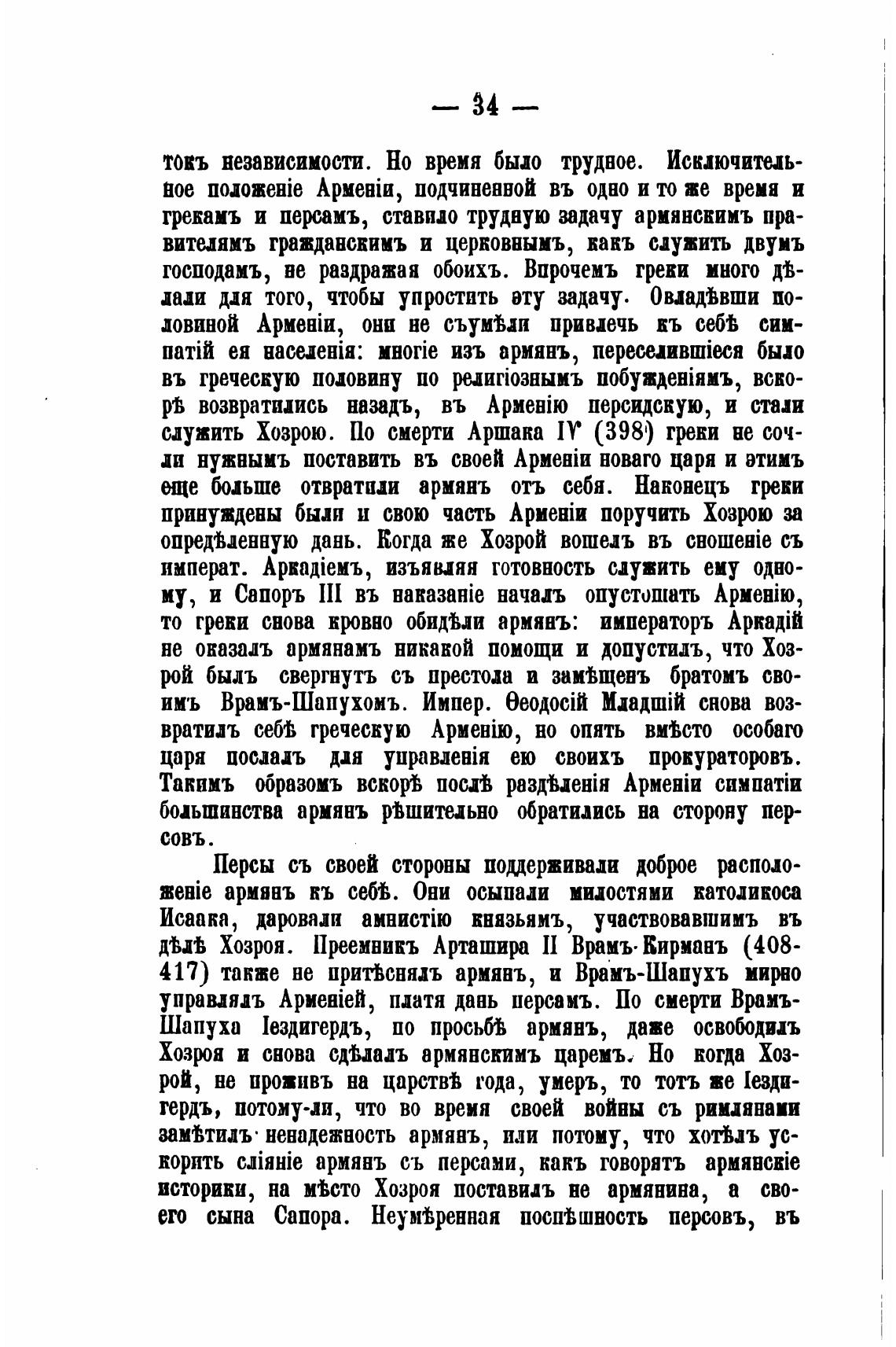 — 34 —

токъ независимости. Но время было трудное. Исключительное положеніе Арменіи, подчиненной въ одно и то же время и грекамъ и персамъ, ставило трудную задачу армянскимъ правителямъ гражданскимъ и церковнымъ, какъ служить двумъ господамъ, не раздражая обоихъ. Впрочемъ греки много дѣлали для того, чтобы упростить эту задачу. Овладѣвши половиной Арменіи, они не съумѣли привлечь къ себѣ симпатій ея населенія: многіе изъ армянъ, переселившіеся было въ греческую половину по религіознымъ побужденіямъ, вскорѣ возвратились назадъ, въ Арменію персидскую, и стали служить Хозрою. По смерти Аршака IV (398) греки не сочли нужнымъ поставить въ своей Арменіи новаго царя и этимъ еще больше отвратили армянъ отъ себя. Наконецъ греки принуждены были и свою часть Арменіи поручить Хозрою за опредѣленную дань. Когда же Хозрой вошелъ въ сношеніе съ императ. Аркадіемъ, изъявляя готовность служить ему одному, и Сапоръ III въ наказаніе началъ опустошать Арменію, то греки снова кровно обидѣли армянъ: императоръ Аркадій не оказалъ армянамъ никакой помощи и допустилъ, что Хозрой былъ свергнутъ съ престола и замѣщенъ братомъ своимъ Врамъ-Шапухомъ. Импер. Ѳеодосій Младшій снова возвратилъ себѣ греческую Арменію, но опять вмѣсто особаго царя послалъ для управленія ею своихъ прокураторовъ. Такимъ образомъ вскорѣ послѣ раздѣленія Арменіи симпатіи большинства армянъ рѣшительно обратились на сторону персовъ.

Персы съ своей стороны поддерживали доброе расположеніе армянъ къ себѣ. Они осыпали милостями католикоса Исаака, даровали амнистію князьямъ, участвовавшимъ въ дѣлѣ Хозроя. Преемникъ Арташира II Врамъ-Кирманъ (408-417) также не притѣснялъ армянъ, и Врамъ-Шапухъ мирно управлялъ Арменіей, платя дань персамъ. По смерти Врамъ-Шапуха Іездигердъ, по просьбѣ армянъ, даже освободилъ Хозроя и снова сдѣлалъ армянскимъ царемъ. Но когда Хозрой, не проживъ на царствѣ года, умеръ, то тотъ же Іездигердъ, потому-ли, что во время своей войны съ римлянами замѣтилъ ненадежность армянъ, или потому, что хотѣлъ ускорить сліяніе армянъ съ персами, какъ говорятъ армянскіе историки, на мѣсто Хозроя поставилъ не армянина, а своего сына Сапора. Неумѣренная поспѣшность персовъ, въ